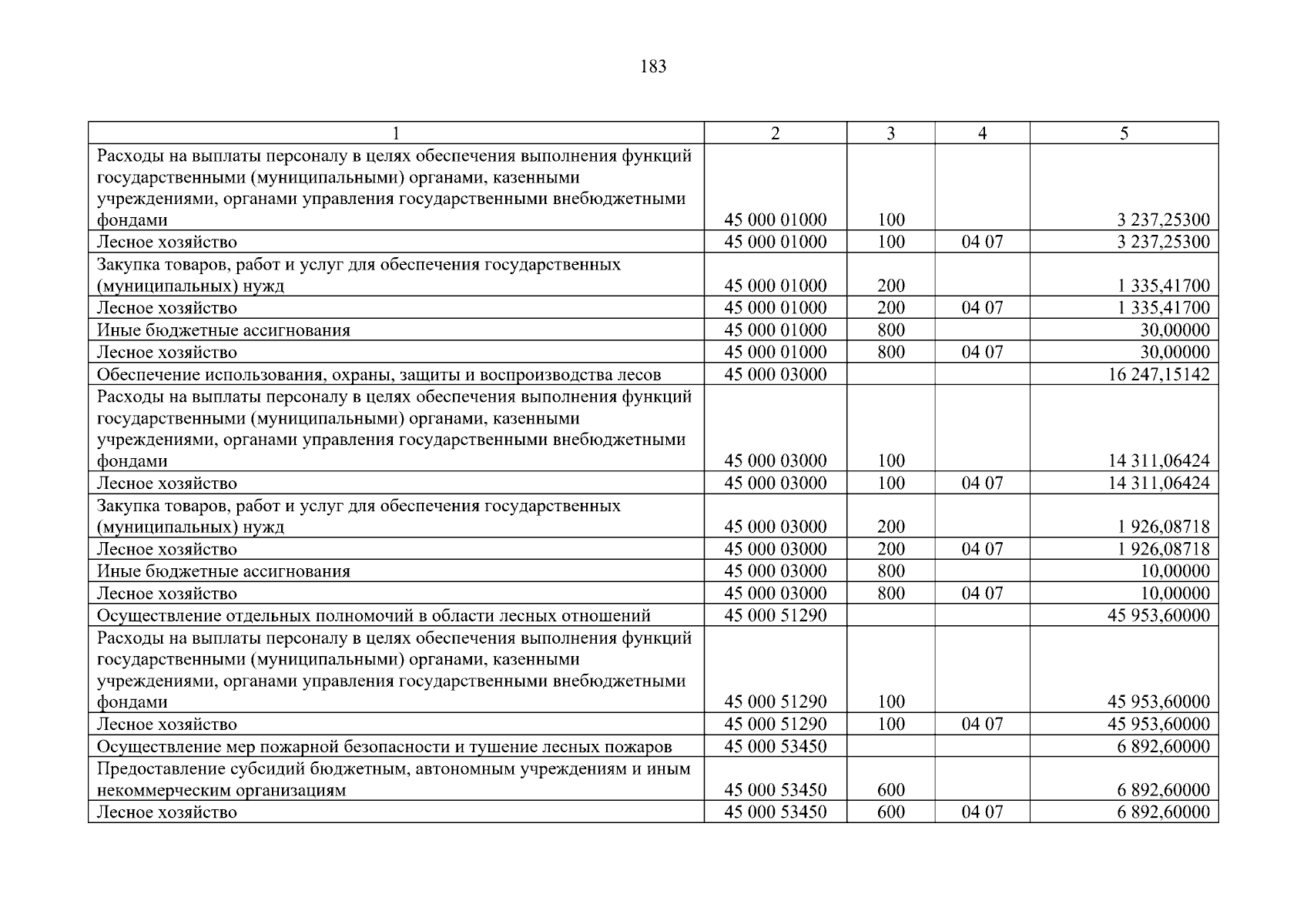 183

| 1 | 2 | 3 | 4 | 5 |
|---|---|---|---|---|
| Расходы на выплаты персоналу в целях обеспечения выполнения функций государственными (муниципальными) органами, казенными учреждениями, органами управления государственными внебюджетными фондами | 45 000 01000 | 100 | | 3 237,25300 |
| Лесное хозяйство | 45 000 01000 | 100 | 04 07 | 3 237,25300 |
| Закупка товаров, работ и услуг для обеспечения государственных (муниципальных) нужд | 45 000 01000 | 200 | | 1 335,41700 |
| Лесное хозяйство | 45 000 01000 | 200 | 04 07 | 1 335,41700 |
| Иные бюджетные ассигнования | 45 000 01000 | 800 | | 30,00000 |
| Лесное хозяйство | 45 000 01000 | 800 | 04 07 | 30,00000 |
| Обеспечение использования, охраны, защиты и воспроизводства лесов | 45 000 03000 | | | 16 247,15142 |
| Расходы на выплаты персоналу в целях обеспечения выполнения функций государственными (муниципальными) органами, казенными учреждениями, органами управления государственными внебюджетными фондами | 45 000 03000 | 100 | | 14 311,06424 |
| Лесное хозяйство | 45 000 03000 | 100 | 04 07 | 14 311,06424 |
| Закупка товаров, работ и услуг для обеспечения государственных (муниципальных) нужд | 45 000 03000 | 200 | | 1 926,08718 |
| Лесное хозяйство | 45 000 03000 | 200 | 04 07 | 1 926,08718 |
| Иные бюджетные ассигнования | 45 000 03000 | 800 | | 10,00000 |
| Лесное хозяйство | 45 000 03000 | 800 | 04 07 | 10,00000 |
| Осуществление отдельных полномочий в области лесных отношений | 45 000 51290 | | | 45 953,60000 |
| Расходы на выплаты персоналу в целях обеспечения выполнения функций государственными (муниципальными) органами, казенными учреждениями, органами управления государственными внебюджетными фондами | 45 000 51290 | 100 | | 45 953,60000 |
| Лесное хозяйство | 45 000 51290 | 100 | 04 07 | 45 953,60000 |
| Осуществление мер пожарной безопасности и тушение лесных пожаров | 45 000 53450 | | | 6 892,60000 |
| Предоставление субсидий бюджетным, автономным учреждениям и иным некоммерческим организациям | 45 000 53450 | 600 | | 6 892,60000 |
| Лесное хозяйство | 45 000 53450 | 600 | 04 07 | 6 892,60000 |